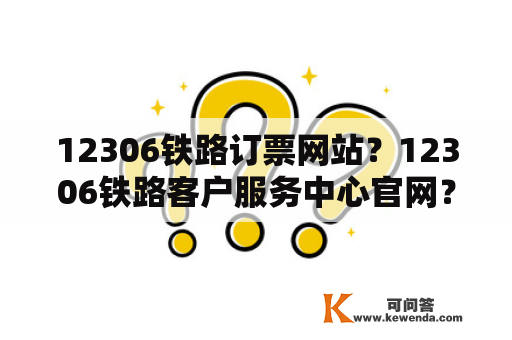 12306铁路订票网站？12306铁路客户服务中心官网？

K 可问答
www.kewenda.com